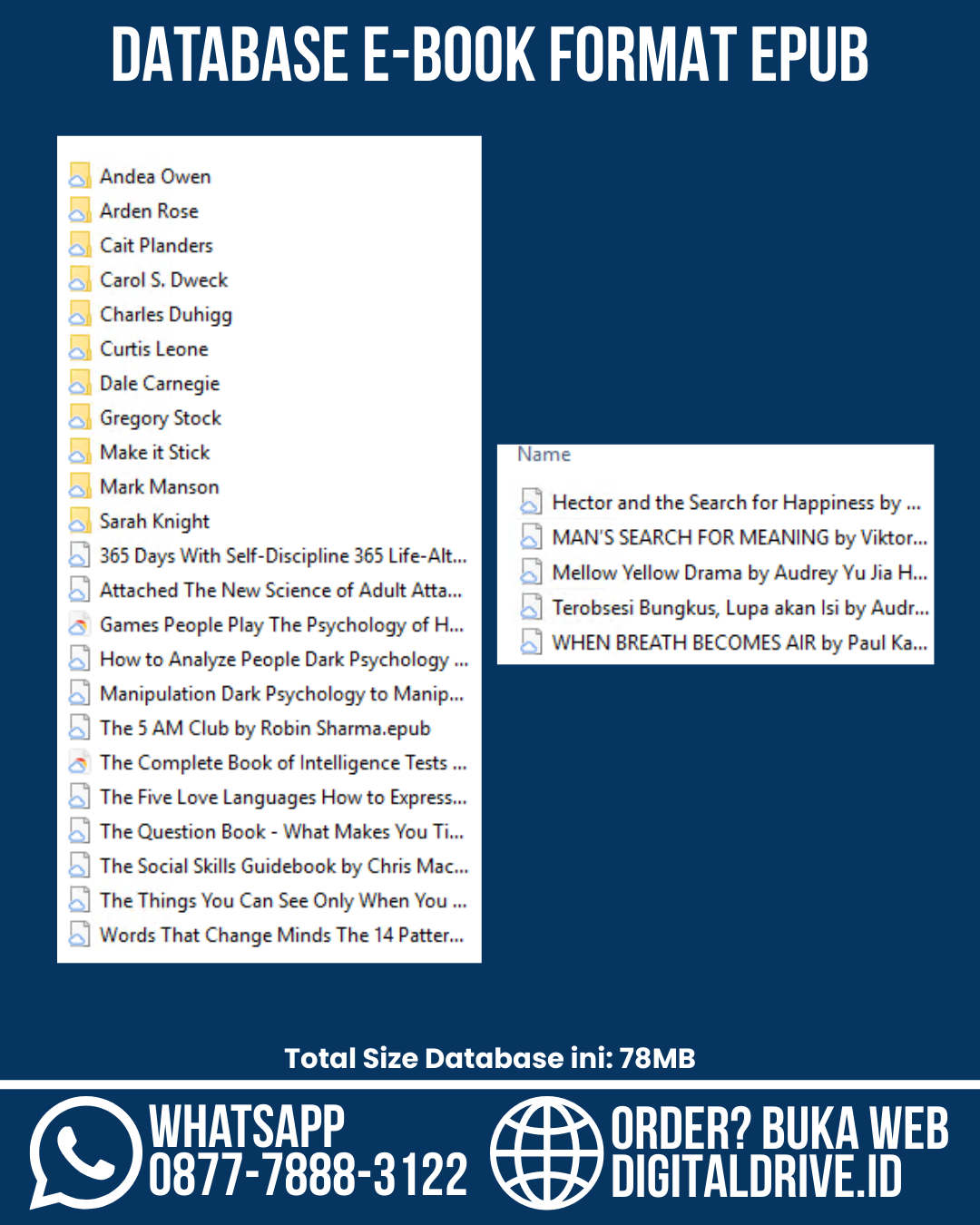 DATABASE E-BOOK FORMAT EPUB

Andea Owen
Arden Rose
Cait Planders
Carol S. Dweck
Charles Duhigg
Curtis Leone
Dale Carnegie
Gregory Stock
Make it Stick
Mark Manson
Sarah Knight
365 Days With Self-Discipline 365 Life-Alt...
Attached The New Science of Adult Atta...
Games People Play The Psychology of H...
How to Analyze People Dark Psychology ...
Manipulation Dark Psychology to Manip...
The 5 AM Club by Robin Sharma.epub
The Complete Book of Intelligence Tests ...
The Five Love Languages How to Express...
The Question Book - What Makes You Ti...
The Social Skills Guidebook by Chris Mac...
The Things You Can See Only When You ...
Words That Change Minds The 14 Patter...

Name
Hector and the Search for Happiness by ...
MAN'S SEARCH FOR MEANING by Viktor...
Mellow Yellow Drama by Audrey Yu Jia H...
Terobsesi Bungkus, Lupa akan Isi by Audr...
WHEN BREATH BECOMES AIR by Paul Ka...

Total Size Database ini: 78MB

WHATSAPP
0877-7888-3122

ORDER? BUKA WEB
DIGITALDRIVE.ID